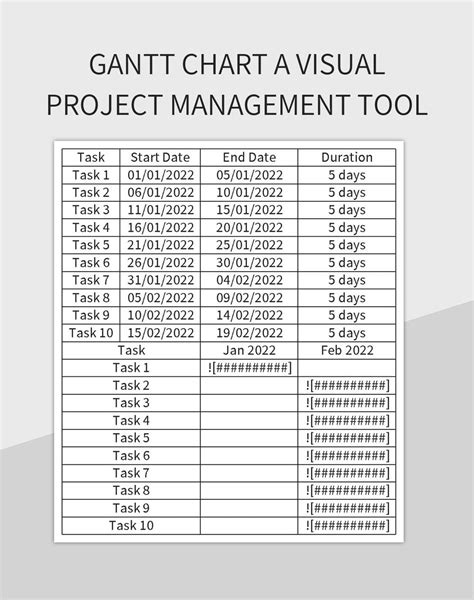 GANTT CHART A VISUAL PROJECT MANAGEMENT TOOL

| Task | Start Date | End Date | Duration |
|---|---|---|---|
| Task 1 | 01/01/2022 | 05/01/2022 | 5 days |
| Task 2 | 06/01/2022 | 10/01/2022 | 5 days |
| Task 3 | 11/01/2022 | 15/01/2022 | 5 days |
| Task 4 | 16/01/2022 | 20/01/2022 | 5 days |
| Task 5 | 21/01/2022 | 25/01/2022 | 5 days |
| Task 6 | 26/01/2022 | 30/01/2022 | 5 days |
| Task 7 | 31/01/2022 | 04/02/2022 | 5 days |
| Task 8 | 05/02/2022 | 09/02/2022 | 5 days |
| Task 9 | 10/02/2022 | 14/02/2022 | 5 days |
| Task 10 | 15/02/2022 | 19/02/2022 | 5 days |

| Task | Jan 2022 | Feb 2022 |
|---|---|---|
| Task 1 | ![##########] | |
| Task 2 | | ![##########] |
| Task 3 | | ![##########] |
| Task 4 | | ![##########] |
| Task 5 | | ![##########] |
| Task 6 | | ![##########] |
| Task 7 | | ![##########] |
| Task 8 | | ![##########] |
| Task 9 | | ![##########] |
| Task 10 | | ![##########] |